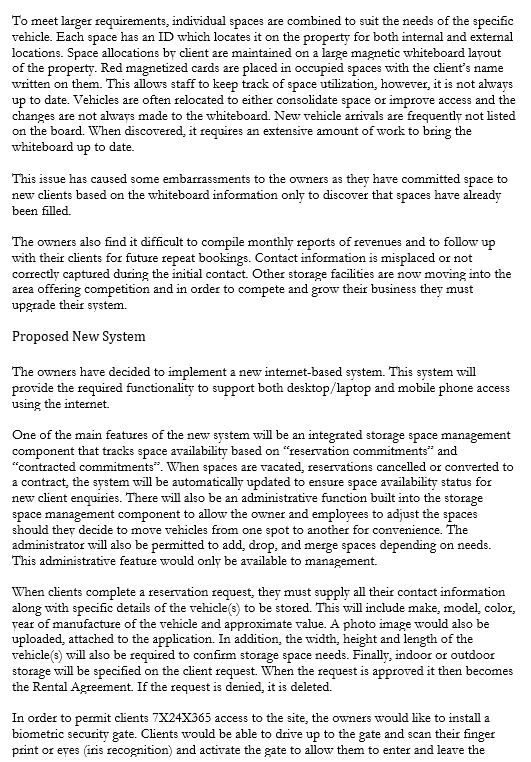 To meet larger requirements, individual spaces are combined to suit the needs of the specific vehicle. Each space has an ID which locates it on the property for both internal and external locations. Space allocations by client are maintained on a large magnetic whiteboard layout of the property. Red magnetized cards are placed in occupied spaces with the client's name written on them. This allows staff to keep track of space utilization, however, it is not always up to date. Vehicles are often relocated to either consolidate space or improve access and the changes are not always made to the whiteboard. New vehicle arrivals are frequently not listed on the board. When discovered, it requires an extensive amount of work to bring the whiteboard up to date.

This issue has caused some embarrassments to the owners as they have committed space to new clients based on the whiteboard information only to discover that spaces have already been filled.

The owners also find it difficult to compile monthly reports of revenues and to follow up with their clients for future repeat bookings. Contact information is misplaced or not correctly captured during the initial contact. Other storage facilities are now moving into the area offering competition and in order to compete and grow their business they must upgrade their system.

Proposed New System

The owners have decided to implement a new internet-based system. This system will provide the required functionality to support both desktop/laptop and mobile phone access using the internet.

One of the main features of the new system will be an integrated storage space management component that tracks space availability based on "reservation commitments" and "contracted commitments". When spaces are vacated, reservations cancelled or converted to a contract, the system will be automatically updated to ensure space availability status for new client enquiries. There will also be an administrative function built into the storage space management component to allow the owner and employees to adjust the spaces should they decide to move vehicles from one spot to another for convenience. The administrator will also be permitted to add, drop, and merge spaces depending on needs. This administrative feature would only be available to management.

When clients complete a reservation request, they must supply all their contact information along with specific details of the vehicle(s) to be stored. This will include make, model, color, year of manufacture of the vehicle and approximate value. A photo image would also be uploaded, attached to the application. In addition, the width, height and length of the vehicle(s) will also be required to confirm storage space needs. Finally, indoor or outdoor storage will be specified on the client request. When the request is approved it then becomes the Rental Agreement. If the request is denied, it is deleted.

In order to permit clients 7X24X365 access to the site, the owners would like to install a biometric security gate. Clients would be able to drive up to the gate and scan their finger print or eyes (iris recognition) and activate the gate to allow them to enter and leave the